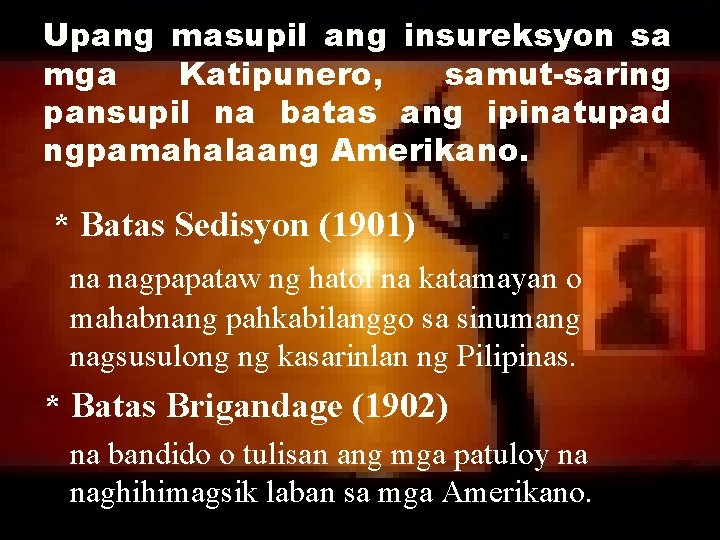 Upang masupil ang insureksyon sa mga Katipunero, samut-saring pansupil na batas ang ipinatupad ngpamahalaang Amerikano.

* Batas Sedisyon (1901)

na nagpapataw ng hatol na katamayan o mahabnang pahkabilanggo sa sinumang nagsusulong ng kasarinlan ng Pilipinas.

* Batas Brigandage (1902)

na bandido o tulisan ang mga patuloy na naghihimagsik laban sa mga Amerikano.